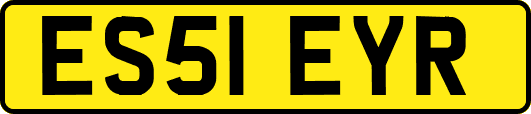 ES51 EYR